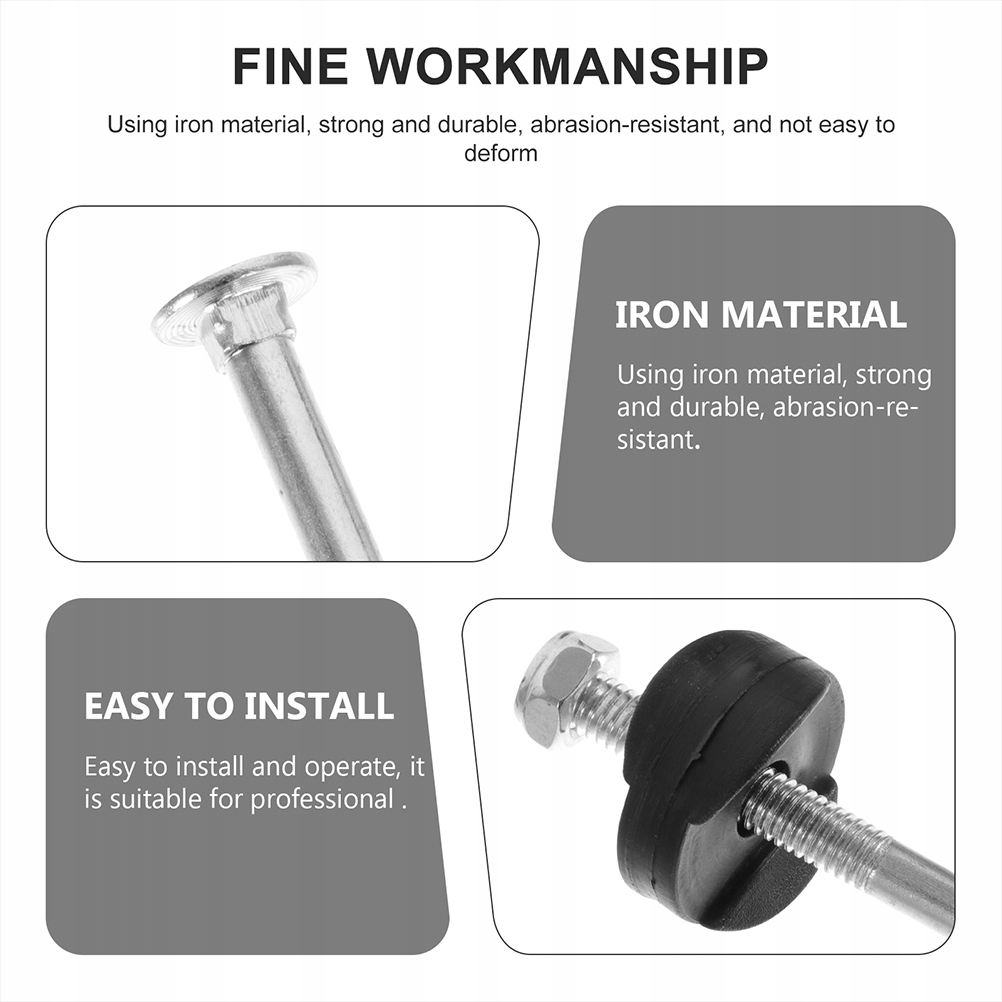 FINE WORKMANSHIP

Using iron material, strong and durable, abrasion-resistant, and not easy to deform

IRON MATERIAL

Using iron material, strong and durable, abrasion-resistant.

EASY TO INSTALL

Easy to install and operate, it is suitable for professional .